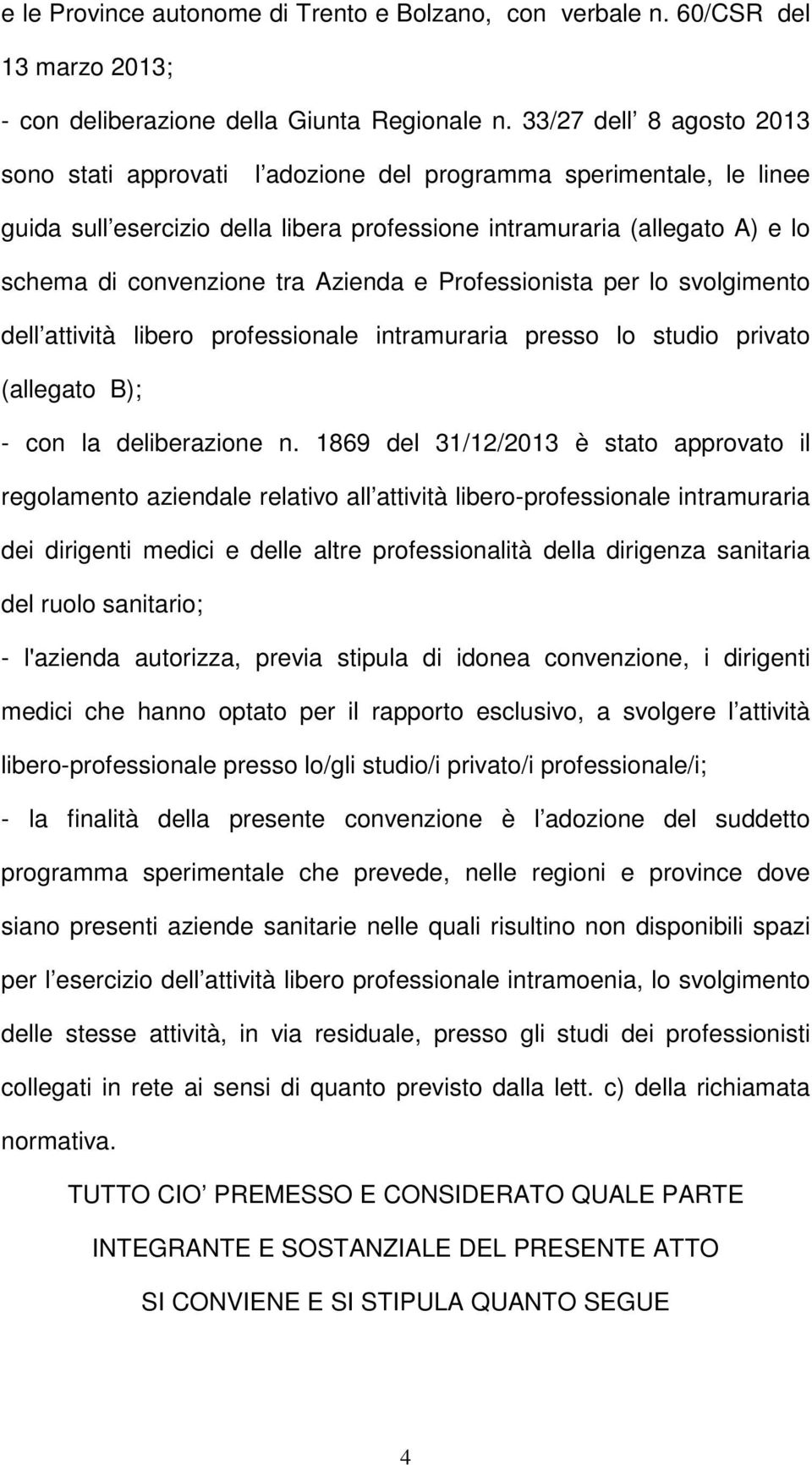 e le Province autonome di Trento e Bolzano, con verbale n. 60/CSR del 13 marzo 2013;

- con deliberazione della Giunta Regionale n. 33/27 dell 8 agosto 2013 sono stati approvati l adozione del programma sperimentale, le linee guida sull esercizio della libera professione intramuraria (allegato A) e lo schema di convenzione tra Azienda e Professionista per lo svolgimento dell attività libero professionale intramuraria presso lo studio privato (allegato B);

- con la deliberazione n. 1869 del 31/12/2013 è stato approvato il regolamento aziendale relativo all attività libero-professionale intramuraria dei dirigenti medici e delle altre professionalità della dirigenza sanitaria del ruolo sanitario;

- l'azienda autorizza, previa stipula di idonea convenzione, i dirigenti medici che hanno optato per il rapporto esclusivo, a svolgere l attività libero-professionale presso lo/gli studio/i privato/i professionale/i;

- la finalità della presente convenzione è l adozione del suddetto programma sperimentale che prevede, nelle regioni e province dove siano presenti aziende sanitarie nelle quali risultino non disponibili spazi per l esercizio dell attività libero professionale intramoenia, lo svolgimento delle stesse attività, in via residuale, presso gli studi dei professionisti collegati in rete ai sensi di quanto previsto dalla lett. c) della richiamata normativa.

TUTTO CIO PREMESSO E CONSIDERATO QUALE PARTE
INTEGRANTE E SOSTANZIALE DEL PRESENTE ATTO
SI CONVIENE E SI STIPULA QUANTO SEGUE

4